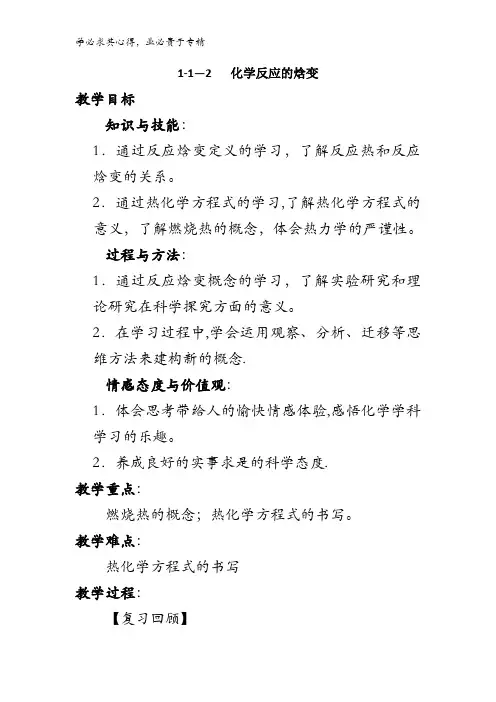 学必求其心得，业必贵于专精

1-1—2　化学反应的焓变

教学目标

知识与技能：

1．通过反应焓变定义的学习，了解反应热和反应焓变的关系。

2．通过热化学方程式的学习,了解热化学方程式的意义，了解燃烧热的概念，体会热力学的严谨性。

过程与方法：

1．通过反应焓变概念的学习，了解实验研究和理论研究在科学探究方面的意义。

2．在学习过程中,学会运用观察、分析、迁移等思维方法来建构新的概念.

情感态度与价值观：

1．体会思考带给人的愉快情感体验,感悟化学学科学习的乐趣。

2．养成良好的实事求是的科学态度.

教学重点：

燃烧热的概念；热化学方程式的书写。

教学难点：

热化学方程式的书写

教学过程：

【复习回顾】